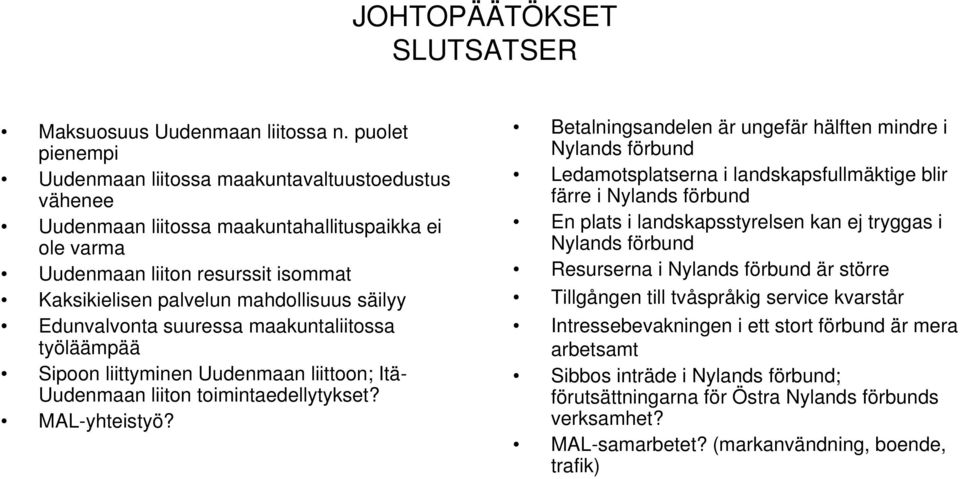 JOHTOPÄÄTÖKSET
SLUTSATSER

• Maksuosuus Uudenmaan liitossa n. puolet pienempi
• Uudenmaan liitossa maakuntavaltuustoedustus vähenee
• Uudenmaan liitossa maakuntahallituspaikka ei ole varma
• Uudenmaan liiton resurssit isommat
• Kaksikielisen palvelun mahdollisuus säilyy
• Edunvalvonta suuressa maakuntaliitossa työläämpää
• Sipoon liittyminen Uudenmaan liittoon; Itä-Uudenmaan liiton toimintaedellytykset?
• MAL-yhteistyö?

• Betalningsandelen är ungefär hälften mindre i Nylands förbund
• Ledamotsplatserna i landskapsfullmäktige blir färre i Nylands förbund
• En plats i landskapsstyrelsen kan ej tryggas i Nylands förbund
• Resurserna i Nylands förbund är större
• Tillgången till tvåspråkig service kvarstår
• Intressebevakningen i ett stort förbund är mera arbetsamt
• Sibbos inträde i Nylands förbund; förutsättningarna för Östra Nylands förbunds verksamhet?
• MAL-samarbetet? (markanvändning, boende, trafik)